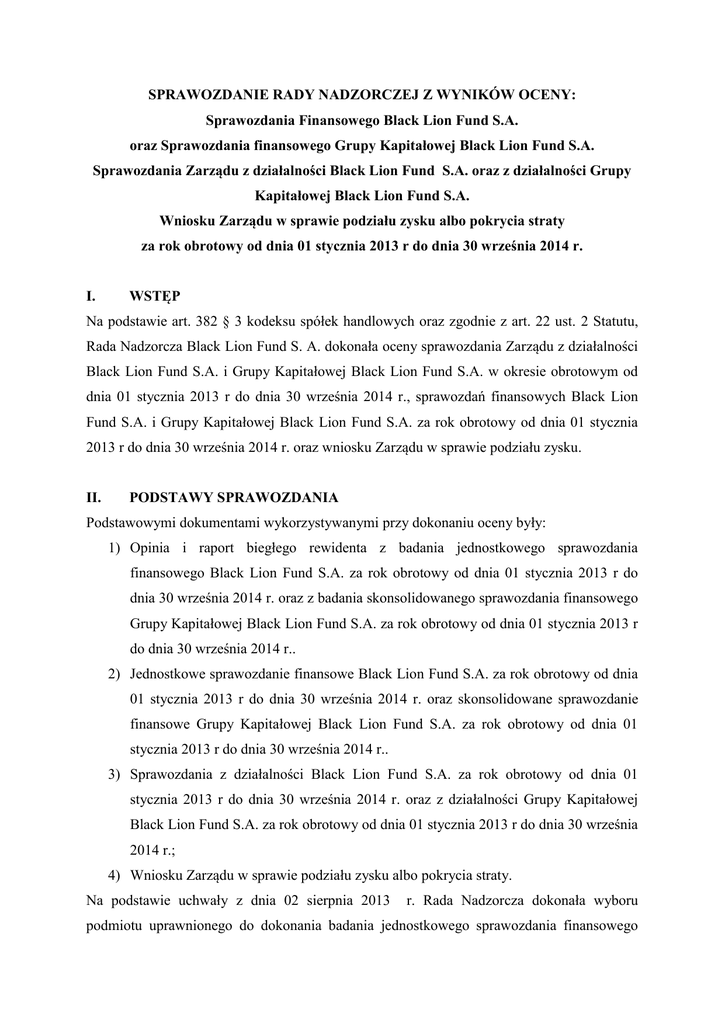 SPRAWOZDANIE RADY NADZORCZEJ Z WYNIKÓW OCENY:
Sprawozdania Finansowego Black Lion Fund S.A.
oraz Sprawozdania finansowego Grupy Kapitałowej Black Lion Fund S.A.
Sprawozdania Zarządu z działalności Black Lion Fund S.A. oraz z działalności Grupy Kapitałowej Black Lion Fund S.A.
Wniosku Zarządu w sprawie podziału zysku albo pokrycia straty
za rok obrotowy od dnia 01 stycznia 2013 r do dnia 30 września 2014 r.

I. WSTĘP
Na podstawie art. 382 § 3 kodeksu spółek handlowych oraz zgodnie z art. 22 ust. 2 Statutu, Rada Nadzorcza Black Lion Fund S. A. dokonała oceny sprawozdania Zarządu z działalności Black Lion Fund S.A. i Grupy Kapitałowej Black Lion Fund S.A. w okresie obrotowym od dnia 01 stycznia 2013 r do dnia 30 września 2014 r., sprawozdań finansowych Black Lion Fund S.A. i Grupy Kapitałowej Black Lion Fund S.A. za rok obrotowy od dnia 01 stycznia 2013 r do dnia 30 września 2014 r. oraz wniosku Zarządu w sprawie podziału zysku.

II. PODSTAWY SPRAWOZDANIA
Podstawowymi dokumentami wykorzystywanymi przy dokonaniu oceny były:
1) Opinia i raport biegłego rewidenta z badania jednostkowego sprawozdania finansowego Black Lion Fund S.A. za rok obrotowy od dnia 01 stycznia 2013 r do dnia 30 września 2014 r. oraz z badania skonsolidowanego sprawozdania finansowego Grupy Kapitałowej Black Lion Fund S.A. za rok obrotowy od dnia 01 stycznia 2013 r do dnia 30 września 2014 r..
2) Jednostkowe sprawozdanie finansowe Black Lion Fund S.A. za rok obrotowy od dnia 01 stycznia 2013 r do dnia 30 września 2014 r. oraz skonsolidowane sprawozdanie finansowe Grupy Kapitałowej Black Lion Fund S.A. za rok obrotowy od dnia 01 stycznia 2013 r do dnia 30 września 2014 r..
3) Sprawozdania z działalności Black Lion Fund S.A. za rok obrotowy od dnia 01 stycznia 2013 r do dnia 30 września 2014 r. oraz z działalności Grupy Kapitałowej Black Lion Fund S.A. za rok obrotowy od dnia 01 stycznia 2013 r do dnia 30 września 2014 r.;
4) Wniosku Zarządu w sprawie podziału zysku albo pokrycia straty.
Na podstawie uchwały z dnia 02 sierpnia 2013 r. Rada Nadzorcza dokonała wyboru podmiotu uprawnionego do dokonania badania jednostkowego sprawozdania finansowego